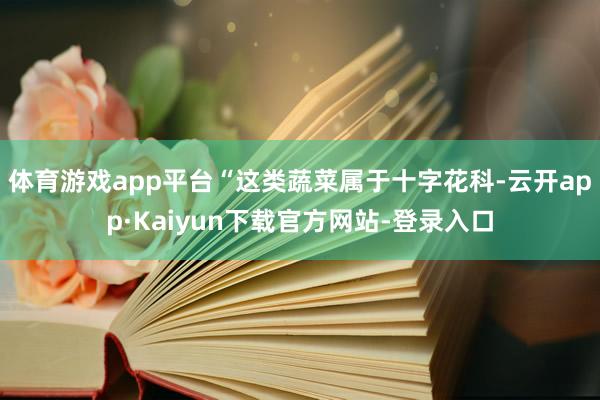 体育游戏app平台“这类蔬菜属于十字花科-云开app·Kaiyun下载官方网站-登录入口